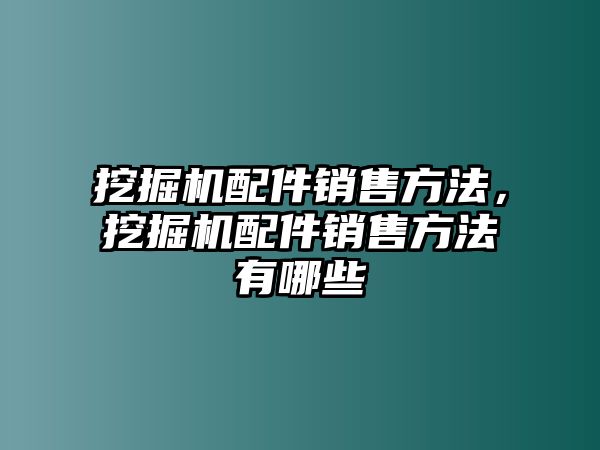 挖掘机配件销售方法，挖掘机配件销售方法有哪些